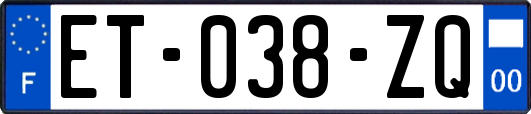 F
ET-038-ZQ
00